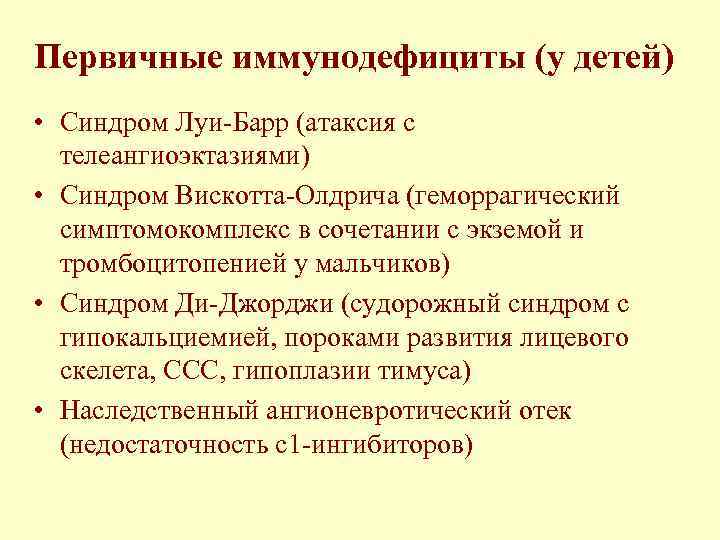 Первичные иммунодефициты (у детей)

• Синдром Луи-Барр (атаксия с телеангиоэктазиями)
• Синдром Вискотта-Олдрича (геморрагический симптомокомплекс в сочетании с экземой и тромбоцитопенией у мальчиков)
• Синдром Ди-Джорджи (судорожный синдром с гипокальциемией, пороками развития лицевого скелета, ССС, гипоплазии тимуса)
• Наследственный ангионевротический отек (недостаточность с1-ингибиторов)